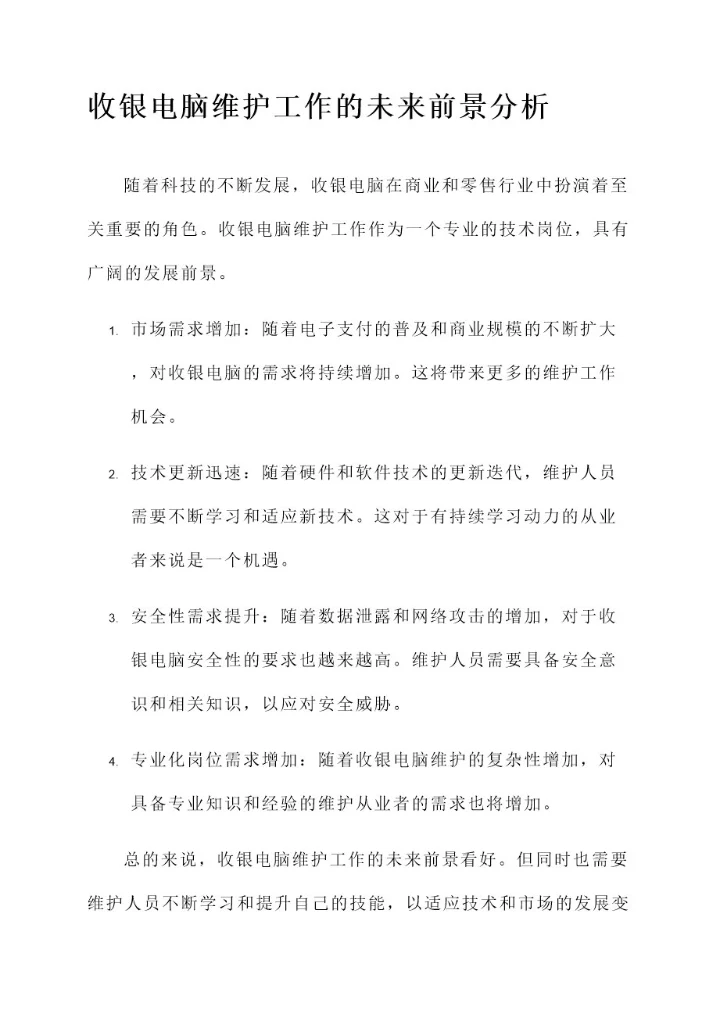 收银电脑维护工作的未来前景分析

随着科技的不断发展，收银电脑在商业和零售行业中扮演着至关重要的角色。收银电脑维护工作作为一个专业的技术岗位，具有广阔的发展前景。

1. 市场需求增加：随着电子支付的普及和商业规模的不断扩大，对收银电脑的需求将持续增加。这将带来更多的维护工作机会。

2. 技术更新迅速：随着硬件和软件技术的更新迭代，维护人员需要不断学习和适应新技术。这对于有持续学习动力的从业者来说是一个机遇。

3. 安全性需求提升：随着数据泄露和网络攻击的增加，对于收银电脑安全性的要求也越来越高。维护人员需要具备安全意识和相关知识，以应对安全威胁。

4. 专业化岗位需求增加：随着收银电脑维护的复杂性增加，对具备专业知识和经验的维护从业者的需求也将增加。

总的来说，收银电脑维护工作的未来前景看好。但同时也需要维护人员不断学习和提升自己的技能，以适应技术和市场的发展变